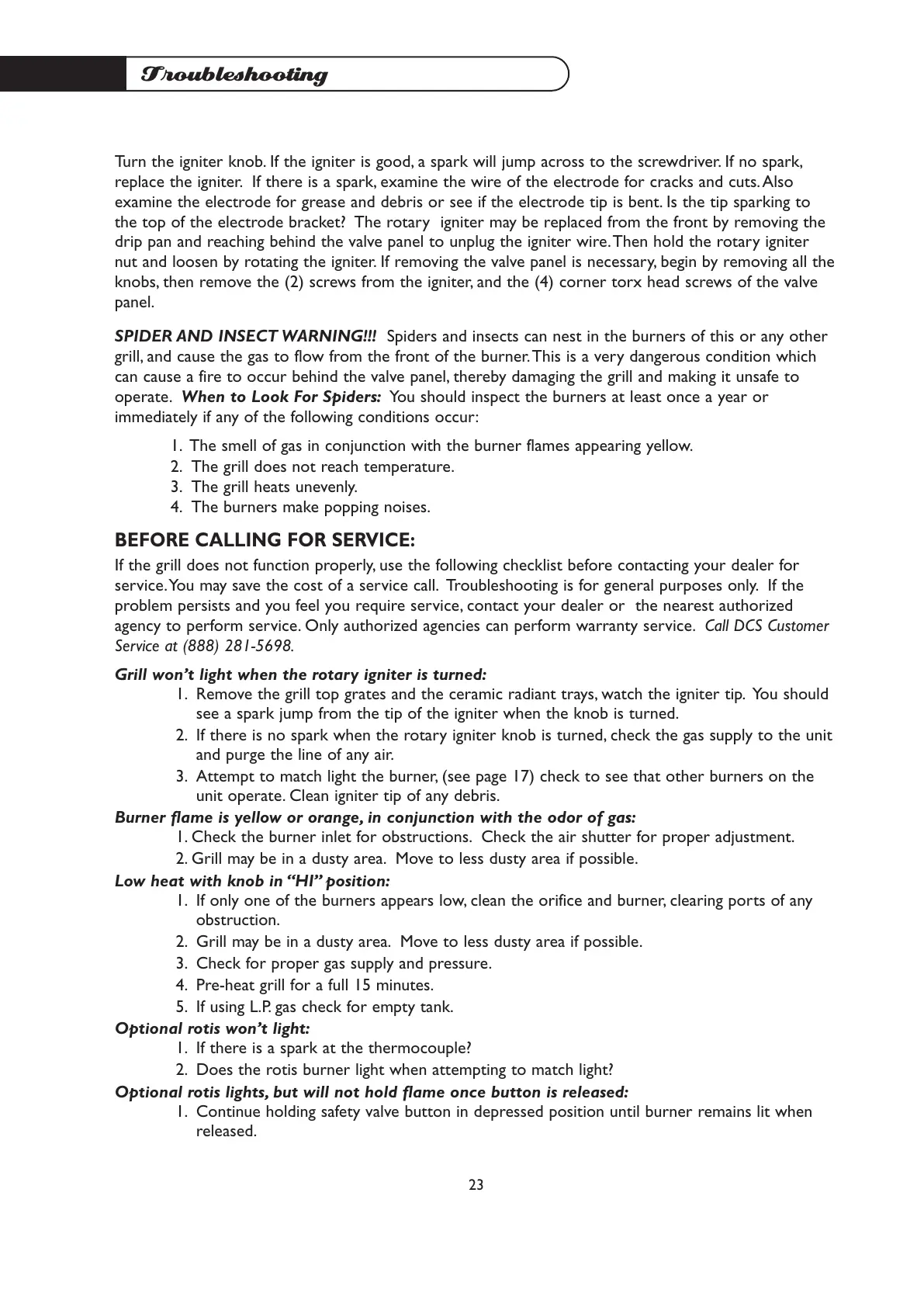 Troubleshooting

Turn the igniter knob. If the igniter is good, a spark will jump across to the screwdriver. If no spark, replace the igniter. If there is a spark, examine the wire of the electrode for cracks and cuts. Also examine the electrode for grease and debris or see if the electrode tip is bent. Is the tip sparking to the top of the electrode bracket? The rotary igniter may be replaced from the front by removing the drip pan and reaching behind the valve panel to unplug the igniter wire. Then hold the rotary igniter nut and loosen by rotating the igniter. If removing the valve panel is necessary, begin by removing all the knobs, then remove the (2) screws from the igniter, and the (4) corner torx head screws of the valve panel.

SPIDER AND INSECT WARNING!!! Spiders and insects can nest in the burners of this or any other grill, and cause the gas to flow from the front of the burner. This is a very dangerous condition which can cause a fire to occur behind the valve panel, thereby damaging the grill and making it unsafe to operate. When to Look For Spiders: You should inspect the burners at least once a year or immediately if any of the following conditions occur:

1. The smell of gas in conjunction with the burner flames appearing yellow.
2. The grill does not reach temperature.
3. The grill heats unevenly.
4. The burners make popping noises.

BEFORE CALLING FOR SERVICE:
If the grill does not function properly, use the following checklist before contacting your dealer for service. You may save the cost of a service call. Troubleshooting is for general purposes only. If the problem persists and you feel you require service, contact your dealer or the nearest authorized agency to perform service. Only authorized agencies can perform warranty service. Call DCS Customer Service at (888) 281-5698.

Grill won't light when the rotary igniter is turned:
1. Remove the grill top grates and the ceramic radiant trays, watch the igniter tip. You should see a spark jump from the tip of the igniter when the knob is turned.
2. If there is no spark when the rotary igniter knob is turned, check the gas supply to the unit and purge the line of any air.
3. Attempt to match light the burner, (see page 17) check to see that other burners on the unit operate. Clean igniter tip of any debris.
Burner flame is yellow or orange, in conjunction with the odor of gas:
1. Check the burner inlet for obstructions. Check the air shutter for proper adjustment.
2. Grill may be in a dusty area. Move to less dusty area if possible.
Low heat with knob in "HI" position:
1. If only one of the burners appears low, clean the orifice and burner, clearing ports of any obstruction.
2. Grill may be in a dusty area. Move to less dusty area if possible.
3. Check for proper gas supply and pressure.
4. Pre-heat grill for a full 15 minutes.
5. If using L.P. gas check for empty tank.
Optional rotis won't light:
1. If there is a spark at the thermocouple?
2. Does the rotis burner light when attempting to match light?
Optional rotis lights, but will not hold flame once button is released:
1. Continue holding safety valve button in depressed position until burner remains lit when released.

23